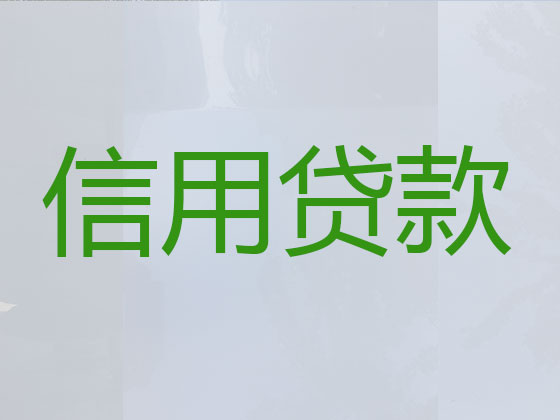 信用贷款